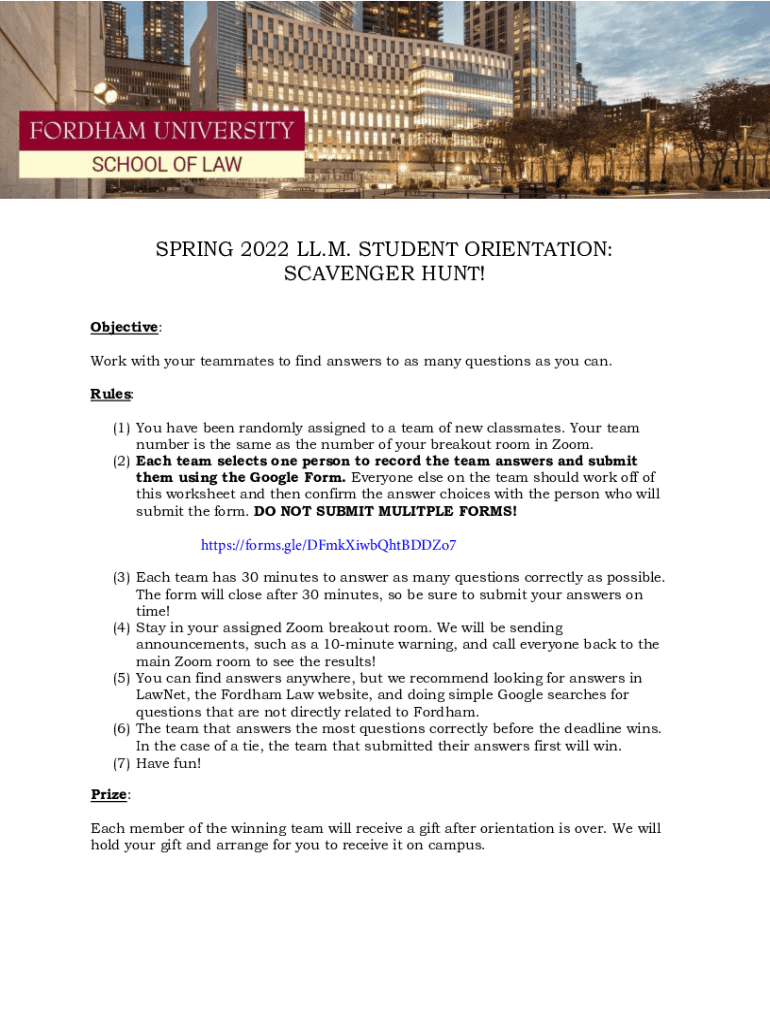 FORDHAM UNIVERSITY
SCHOOL OF LAW

SPRING 2022 LL.M. STUDENT ORIENTATION:
SCAVENGER HUNT!

Objective:

Work with your teammates to find answers to as many questions as you can.

Rules:

(1) You have been randomly assigned to a team of new classmates. Your team number is the same as the number of your breakout room in Zoom.
(2) Each team selects one person to record the team answers and submit them using the Google Form. Everyone else on the team should work off of this worksheet and then confirm the answer choices with the person who will submit the form. DO NOT SUBMIT MULITPLE FORMS!

https://forms.gle/DFmkXiwbQhtBDDZo7

(3) Each team has 30 minutes to answer as many questions correctly as possible. The form will close after 30 minutes, so be sure to submit your answers on time!
(4) Stay in your assigned Zoom breakout room. We will be sending announcements, such as a 10-minute warning, and call everyone back to the main Zoom room to see the results!
(5) You can find answers anywhere, but we recommend looking for answers in LawNet, the Fordham Law website, and doing simple Google searches for questions that are not directly related to Fordham.
(6) The team that answers the most questions correctly before the deadline wins. In the case of a tie, the team that submitted their answers first will win.
(7) Have fun!

Prize:

Each member of the winning team will receive a gift after orientation is over. We will hold your gift and arrange for you to receive it on campus.